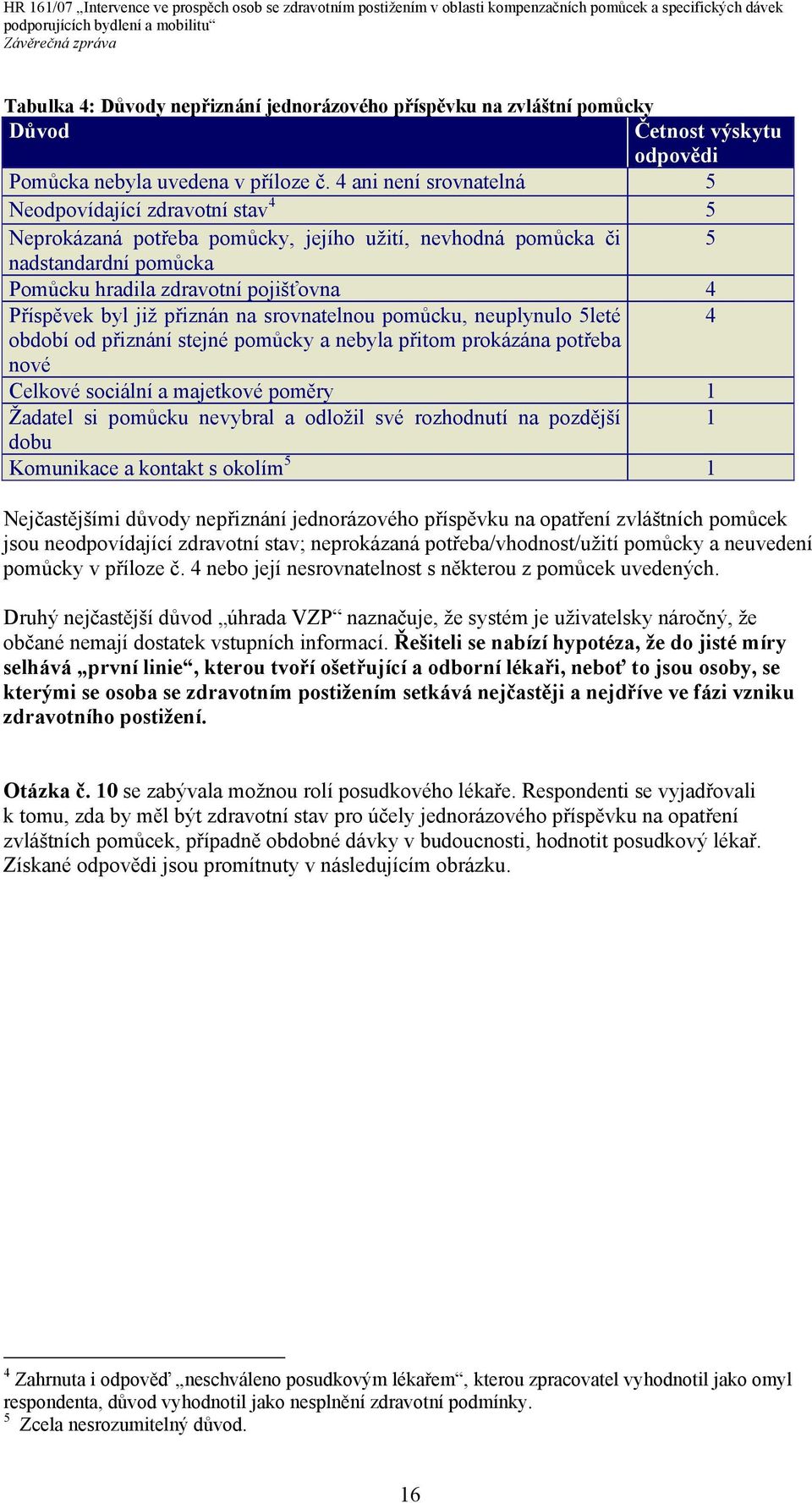 HR 161/07 „Intervence ve prospěch osob se zdravotním postižením v oblasti kompenzačních pomůcek a specifických dávek podporujících bydlení a mobilitu“
Závěrečná zpráva

Tabulka 4: Důvody nepřiznání jednorázového příspěvku na zvláštní pomůcky

| Důvod | Četnost výskytu odpovědi |
|---|---|
| Pomůcka nebyla uvedena v příloze č. 4 ani není srovnatelná | 5 |
| Neodpovídající zdravotní stav$^4$ | 5 |
| Neprokázaná potřeba pomůcky, jejího užití, nevhodná pomůcka či nadstandardní pomůcka | 5 |
| Pomůcku hradila zdravotní pojišťovna | 4 |
| Příspěvek byl již přiznán na srovnatelnou pomůcku, neuplynulo 5leté období od přiznání stejné pomůcky a nebyla přitom prokázána potřeba nové | 4 |
| Celkové sociální a majetkové poměry | 1 |
| Žadatel si pomůcku nevybral a odložil své rozhodnutí na pozdější dobu | 1 |
| Komunikace a kontakt s okolím$^5$ | 1 |

Nejčastějšími důvody nepřiznání jednorázového příspěvku na opatření zvláštních pomůcek jsou neodpovídající zdravotní stav; neprokázaná potřeba/vhodnost/užití pomůcky a neuvedení pomůcky v příloze č. 4 nebo její nesrovnatelnost s některou z pomůcek uvedených.

Druhý nejčastější důvod „úhrada VZP“ naznačuje, že systém je uživatelsky náročný, že občané nemají dostatek vstupních informací. Řešiteli se nabízí hypotéza, že do jisté míry selhává „první linie“, kterou tvoří ošetřující a odborní lékaři, neboť to jsou osoby, se kterými se osoba se zdravotním postižením setkává nejčastěji a nejdříve ve fázi vzniku zdravotního postižení.

Otázka č. 10 se zabývala možnou rolí posudkového lékaře. Respondenti se vyjadřovali k tomu, zda by měl být zdravotní stav pro účely jednorázového příspěvku na opatření zvláštních pomůcek, případně obdobné dávky v budoucnosti, hodnotit posudkový lékař. Získané odpovědi jsou promítnuty v následujícím obrázku.

$^4$ Zahrnuta i odpověď „neschváleno posudkovým lékařem“, kterou zpracovatel vyhodnotil jako omyl respondenta, důvod vyhodnotil jako nesplnění zdravotní podmínky.
$^5$ Zcela nesrozumitelný důvod.

16